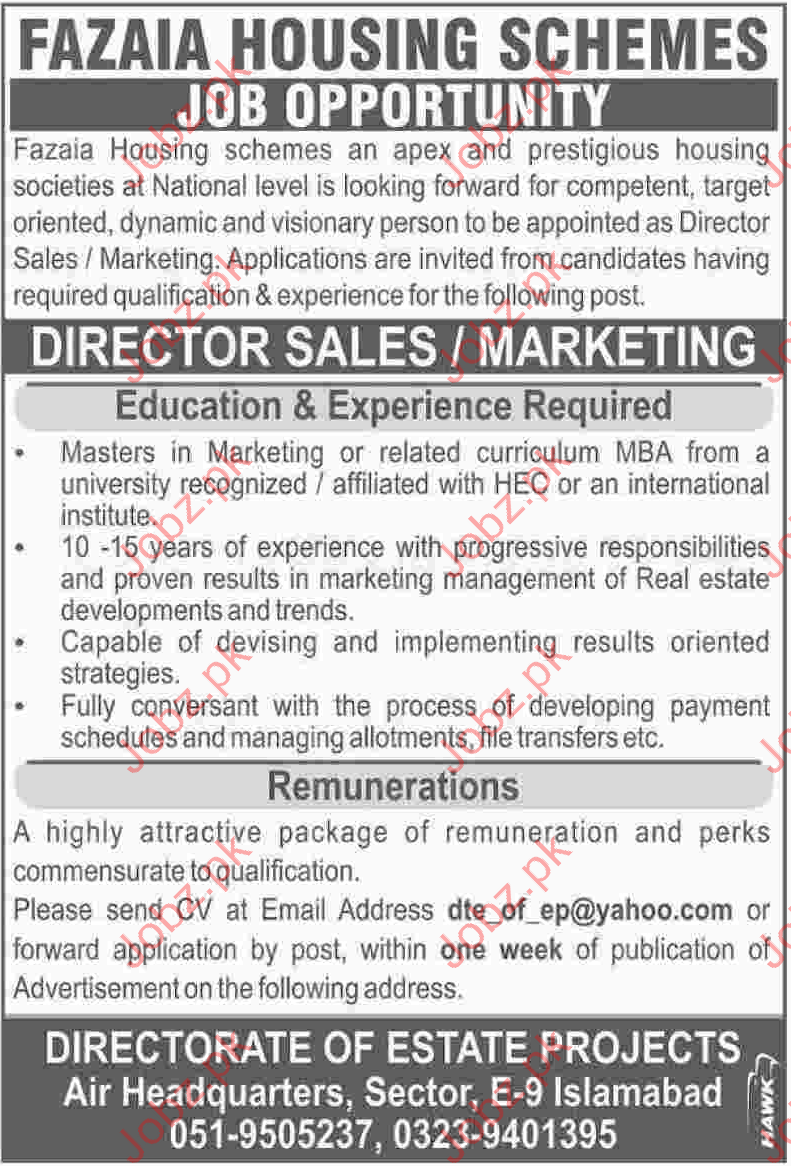 FAZAIA HOUSING SCHEMES

JOB OPPORTUNITY

Fazaia Housing schemes an apex and prestigious housing societies at National level is looking forward for competent, target oriented, dynamic and visionary person to be appointed as Director Sales / Marketing. Applications are invited from candidates having required qualification & experience for the following post.

DIRECTOR SALES / MARKETING

Education & Experience Required

• Masters in Marketing or related curriculum MBA from a university recognized / affiliated with HEC or an international institute.
• 10 -15 years of experience with progressive responsibilities and proven results in marketing management of Real estate developments and trends.
• Capable of devising and implementing results oriented strategies.
• Fully conversant with the process of developing payment schedules and managing allotments, file transfers etc.

Remunerations

A highly attractive package of remuneration and perks commensurate to qualification.

Please send CV at Email Address dte_of_ep@yahoo.com or forward application by post, within one week of publication of Advertisement on the following address.

DIRECTORATE OF ESTATE PROJECTS
Air Headquarters, Sector, E-9 Islamabad
051-9505237, 0323-9401395

HAWK

Jobz.pk